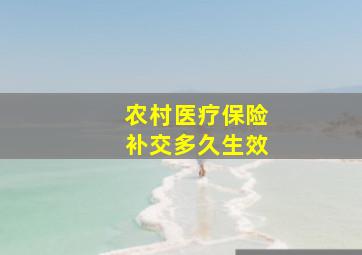 农村医疗保险
补交多久生效